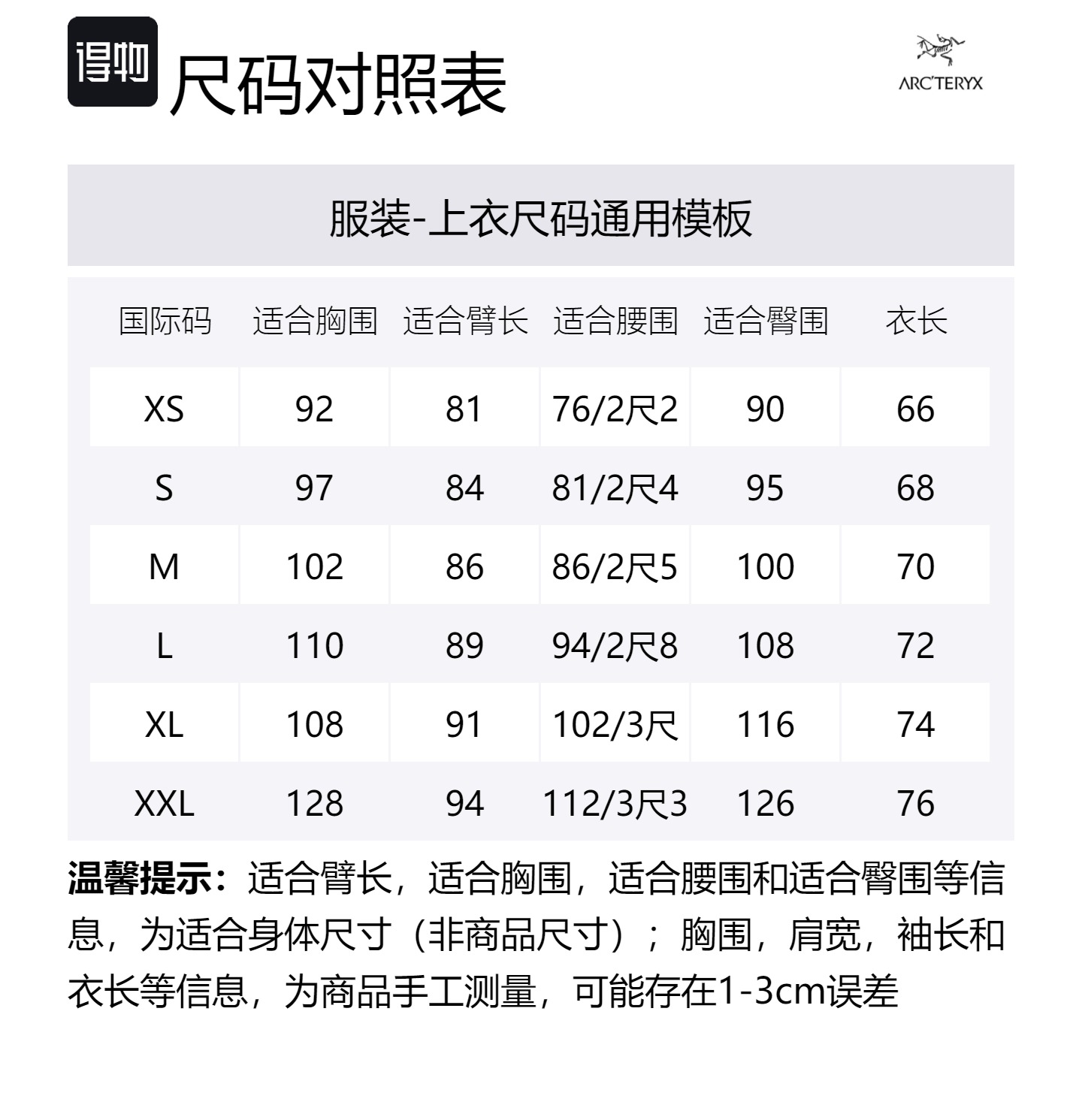 得物 尺码对照表

ARC'TERYX

服装-上衣尺码通用模板

| 国际码 | 适合胸围 | 适合臂长 | 适合腰围 | 适合臀围 | 衣长 |
|---|---|---|---|---|---|
| XS | 92 | 81 | 76/2尺2 | 90 | 66 |
| S | 97 | 84 | 81/2尺4 | 95 | 68 |
| M | 102 | 86 | 86/2尺5 | 100 | 70 |
| L | 110 | 89 | 94/2尺8 | 108 | 72 |
| XL | 108 | 91 | 102/3尺 | 116 | 74 |
| XXL | 128 | 94 | 112/3尺3 | 126 | 76 |

温馨提示：适合臂长，适合胸围，适合腰围和适合臀围等信息，为适合身体尺寸（非商品尺寸）；胸围，肩宽，袖长和衣长等信息，为商品手工测量，可能存在1-3cm误差